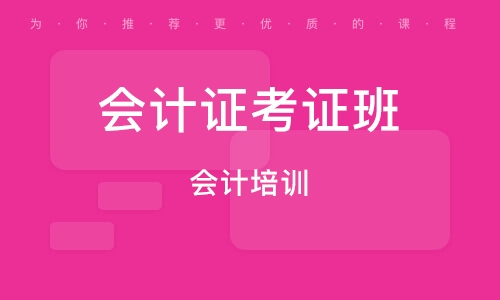 为·你·推·荐·更·优·质·的·课·程

会计证考证班

会计培训